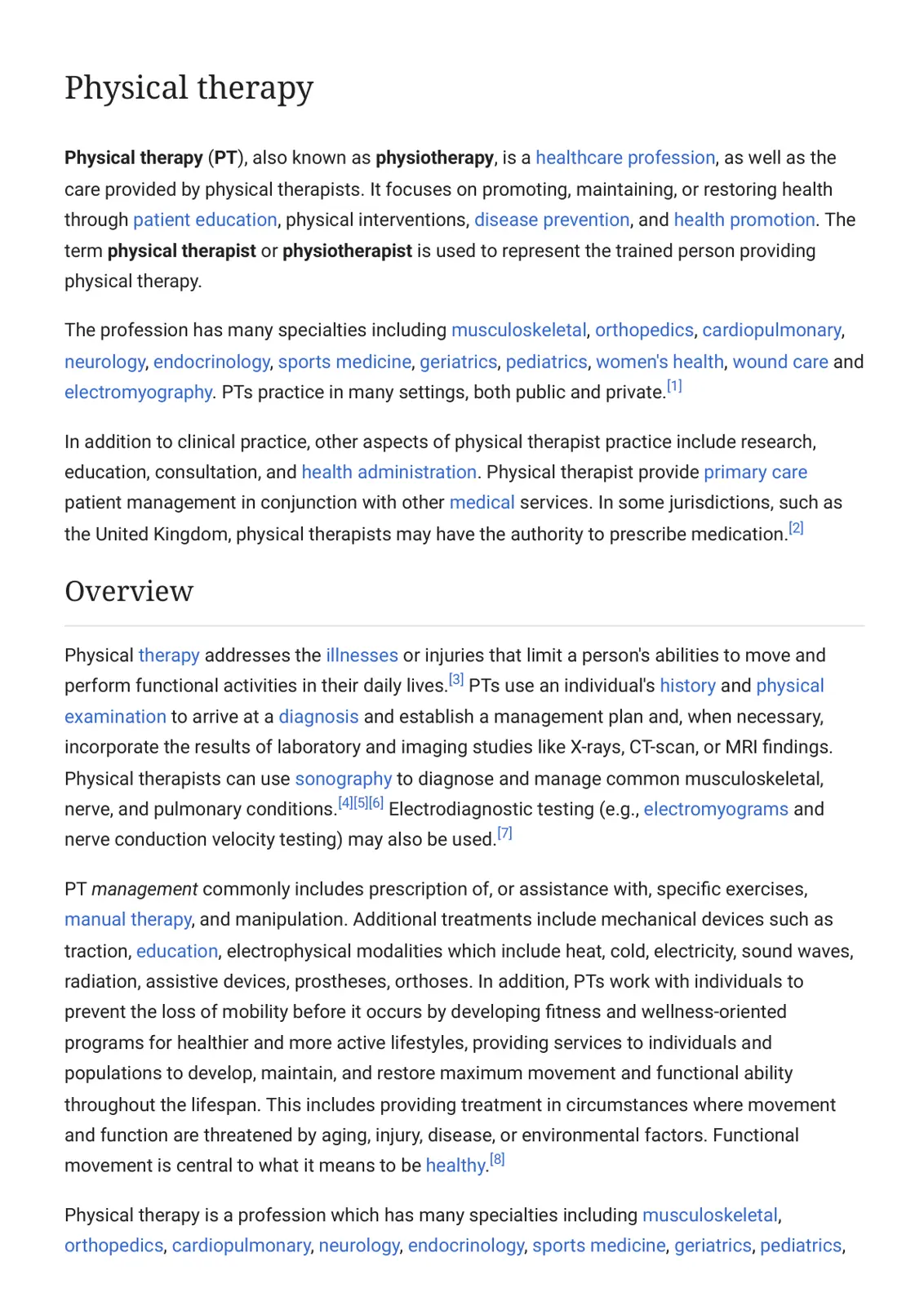 Physical therapy

Physical therapy (PT), also known as physiotherapy, is a healthcare profession, as well as the care provided by physical therapists. It focuses on promoting, maintaining, or restoring health through patient education, physical interventions, disease prevention, and health promotion. The term physical therapist or physiotherapist is used to represent the trained person providing physical therapy.

The profession has many specialties including musculoskeletal, orthopedics, cardiopulmonary, neurology, endocrinology, sports medicine, geriatrics, pediatrics, women's health, wound care and electromyography. PTs practice in many settings, both public and private.$^{[1]}$

In addition to clinical practice, other aspects of physical therapist practice include research, education, consultation, and health administration. Physical therapist provide primary care patient management in conjunction with other medical services. In some jurisdictions, such as the United Kingdom, physical therapists may have the authority to prescribe medication.$^{[2]}$

Overview

Physical therapy addresses the illnesses or injuries that limit a person's abilities to move and perform functional activities in their daily lives.$^{[3]}$ PTs use an individual's history and physical examination to arrive at a diagnosis and establish a management plan and, when necessary, incorporate the results of laboratory and imaging studies like X-rays, CT-scan, or MRI findings. Physical therapists can use sonography to diagnose and manage common musculoskeletal, nerve, and pulmonary conditions.$^{[4][5][6]}$ Electrodiagnostic testing (e.g., electromyograms and nerve conduction velocity testing) may also be used.$^{[7]}$

PT management commonly includes prescription of, or assistance with, specific exercises, manual therapy, and manipulation. Additional treatments include mechanical devices such as traction, education, electrophysical modalities which include heat, cold, electricity, sound waves, radiation, assistive devices, prostheses, orthoses. In addition, PTs work with individuals to prevent the loss of mobility before it occurs by developing fitness and wellness-oriented programs for healthier and more active lifestyles, providing services to individuals and populations to develop, maintain, and restore maximum movement and functional ability throughout the lifespan. This includes providing treatment in circumstances where movement and function are threatened by aging, injury, disease, or environmental factors. Functional movement is central to what it means to be healthy.$^{[8]}$

Physical therapy is a profession which has many specialties including musculoskeletal, orthopedics, cardiopulmonary, neurology, endocrinology, sports medicine, geriatrics, pediatrics,